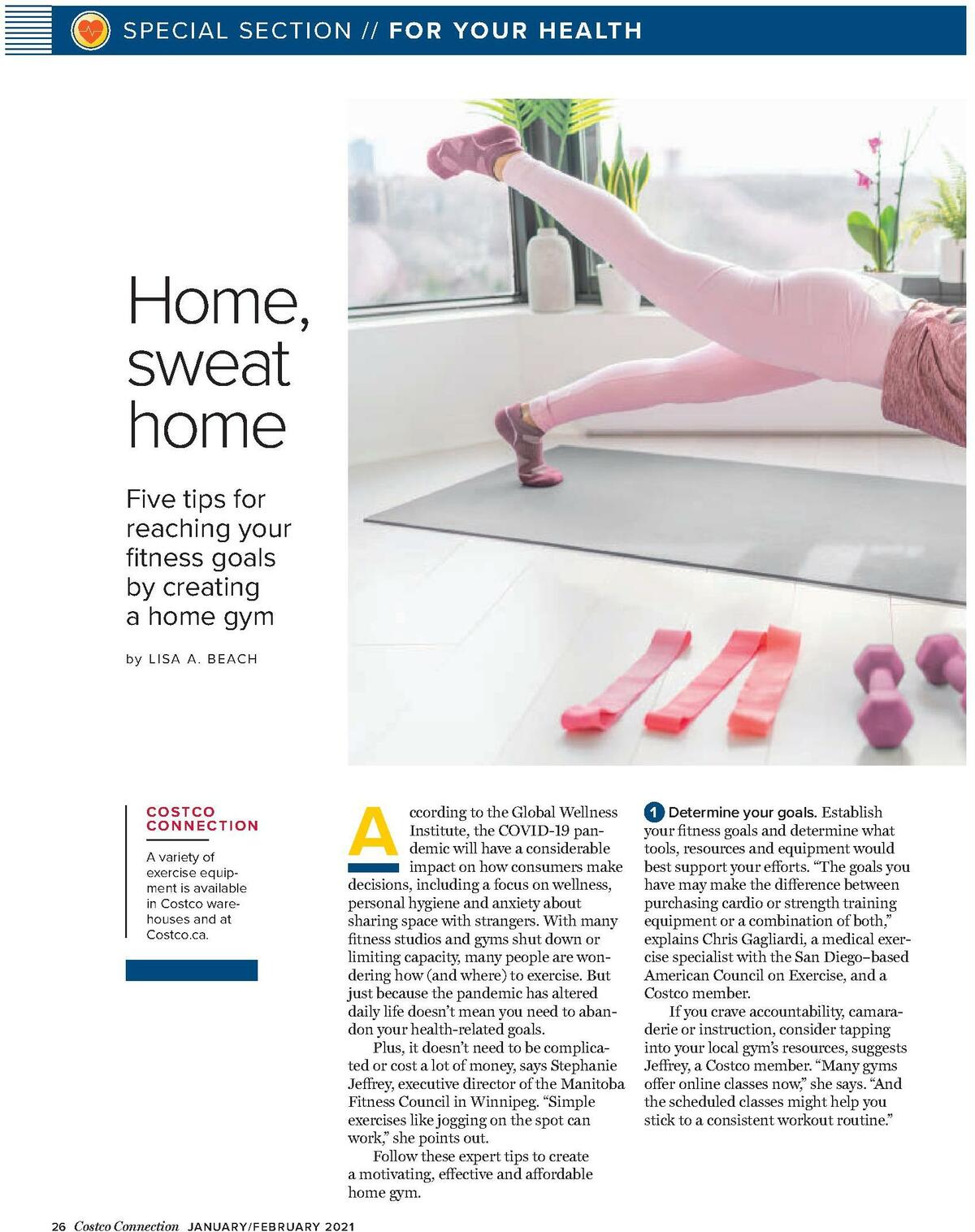 SPECIAL SECTION // FOR YOUR HEALTH

Home, sweat home

Five tips for reaching your fitness goals by creating a home gym

by LISA A. BEACH

COSTCO CONNECTION

A variety of exercise equipment is available in Costco warehouses and at Costco.ca.

According to the Global Wellness Institute, the COVID-19 pandemic will have a considerable impact on how consumers make decisions, including a focus on wellness, personal hygiene and anxiety about sharing space with strangers. With many fitness studios and gyms shut down or limiting capacity, many people are wondering how (and where) to exercise. But just because the pandemic has altered daily life doesn't mean you need to abandon your health-related goals.

Plus, it doesn't need to be complicated or cost a lot of money, says Stephanie Jeffrey, executive director of the Manitoba Fitness Council in Winnipeg. "Simple exercises like jogging on the spot can work," she points out.

Follow these expert tips to create a motivating, effective and affordable home gym.

1 Determine your goals. Establish your fitness goals and determine what tools, resources and equipment would best support your efforts. "The goals you have may make the difference between purchasing cardio or strength training equipment or a combination of both," explains Chris Gagliardi, a medical exercise specialist with the San Diego–based American Council on Exercise, and a Costco member.

If you crave accountability, camaraderie or instruction, consider tapping into your local gym's resources, suggests Jeffrey, a Costco member. "Many gyms offer online classes now," she says. "And the scheduled classes might help you stick to a consistent workout routine."

26 Costco Connection JANUARY/FEBRUARY 2021